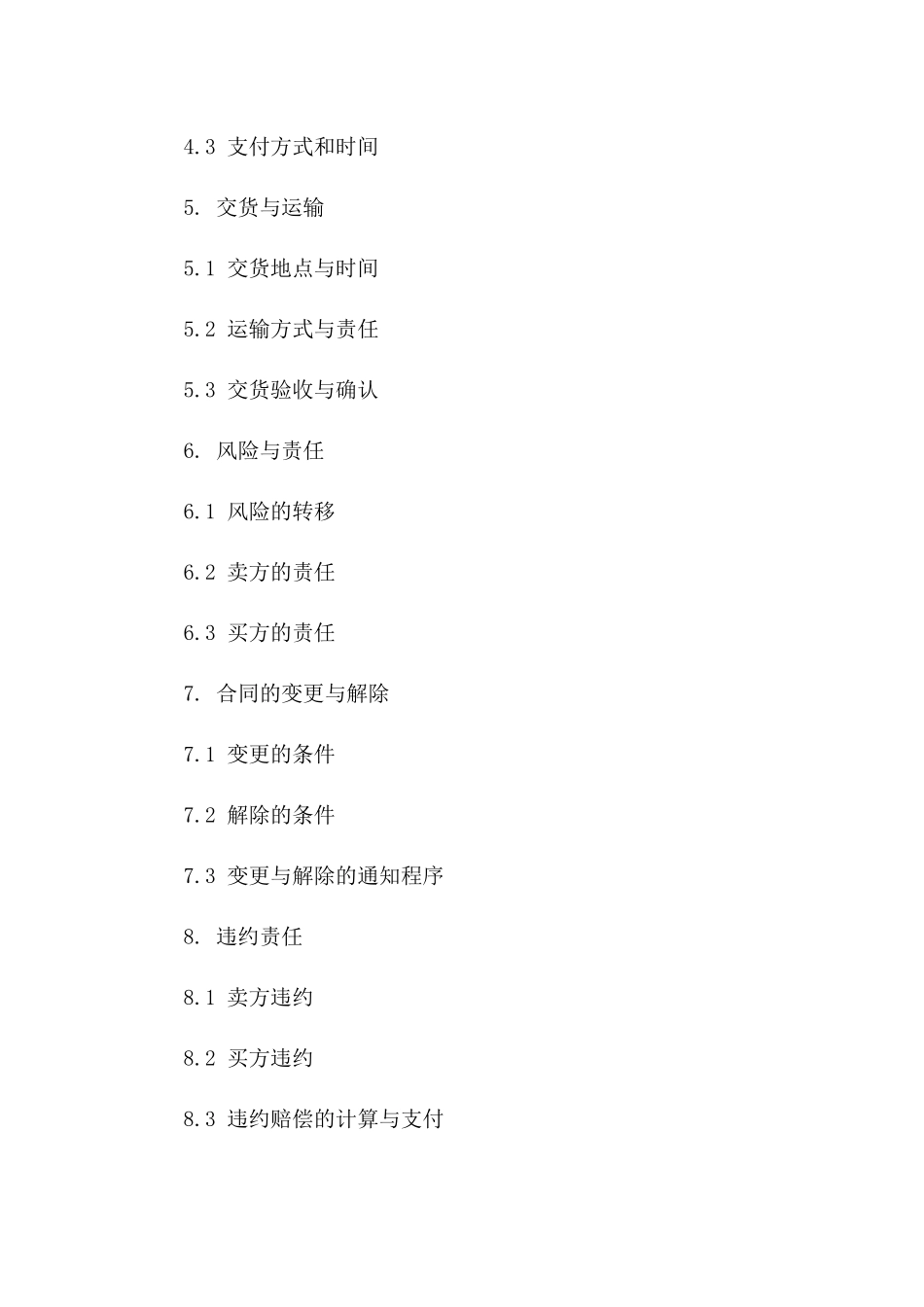 4.3 支付方式和时间

5. 交货与运输

5.1 交货地点与时间

5.2 运输方式与责任

5.3 交货验收与确认

6. 风险与责任

6.1 风险的转移

6.2 卖方的责任

6.3 买方的责任

7. 合同的变更与解除

7.1 变更的条件

7.2 解除的条件

7.3 变更与解除的通知程序

8. 违约责任

8.1 卖方违约

8.2 买方违约

8.3 违约赔偿的计算与支付